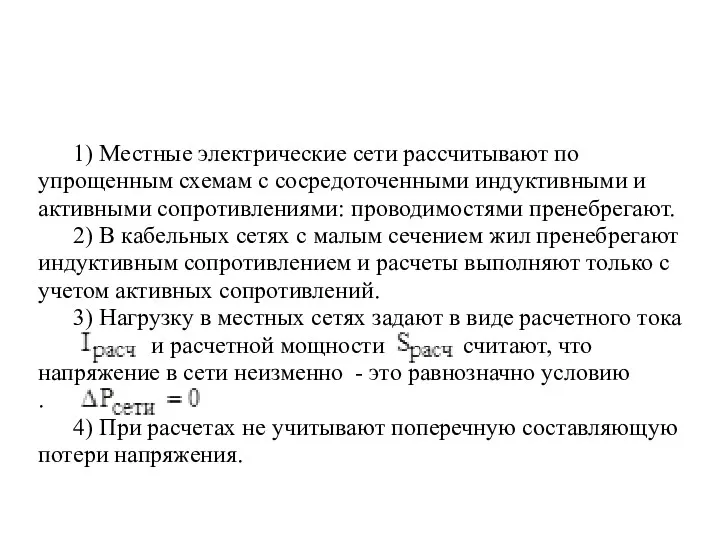 1) Местные электрические сети рассчитывают по упрощенным схемам с сосредоточенными индуктивными и активными сопротивлениями: проводимостями пренебрегают.

2) В кабельных сетях с малым сечением жил пренебрегают индуктивным сопротивлением и расчеты выполняют только с учетом активных сопротивлений.

3) Нагрузку в местных сетях задают в виде расчетного тока $I_{расч}$ и расчетной мощности $S_{расч}$ считают, что напряжение в сети неизменно - это равнозначно условию . $\Delta P_{сети} = 0$

4) При расчетах не учитывают поперечную составляющую потери напряжения.